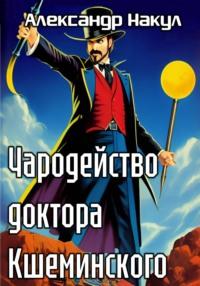 Александр Накул

Чародейство доктора Кшеминского